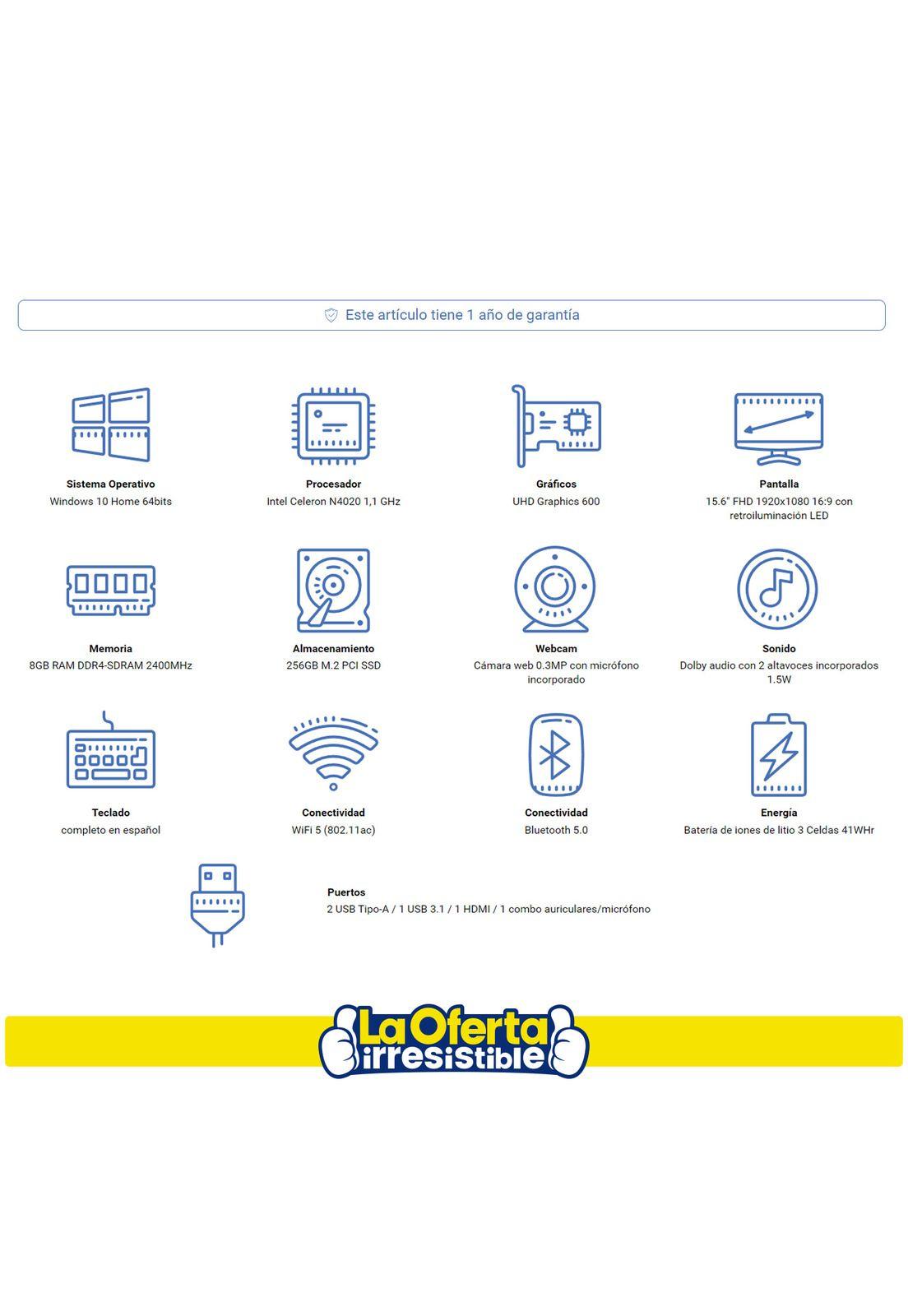 Este artículo tiene 1 año de garantía

Sistema Operativo
Windows 10 Home 64bits

Procesador
Intel Celeron N4020 1,1 GHz

Gráficos
UHD Graphics 600

Pantalla
15.6" FHD 1920x1080 16:9 con retroiluminación LED

Memoria
8GB RAM DDR4-SDRAM 2400MHz

Almacenamiento
256GB M.2 PCI SSD

Webcam
Cámara web 0.3MP con micrófono incorporado

Sonido
Dolby audio con 2 altavoces incorporados 1.5W

Teclado
completo en español

Conectividad
WiFi 5 (802.11ac)

Conectividad
Bluetooth 5.0

Energía
Batería de iones de litio 3 Celdas 41WHr

Puertos
2 USB Tipo-A / 1 USB 3.1 / 1 HDMI / 1 combo auriculares/micrófono

La Oferta
irresistible